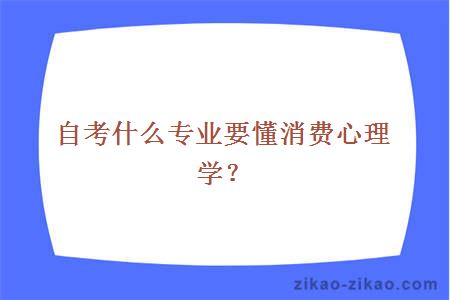 自考什么专业要懂消费心理学？

zikao-zikao.com